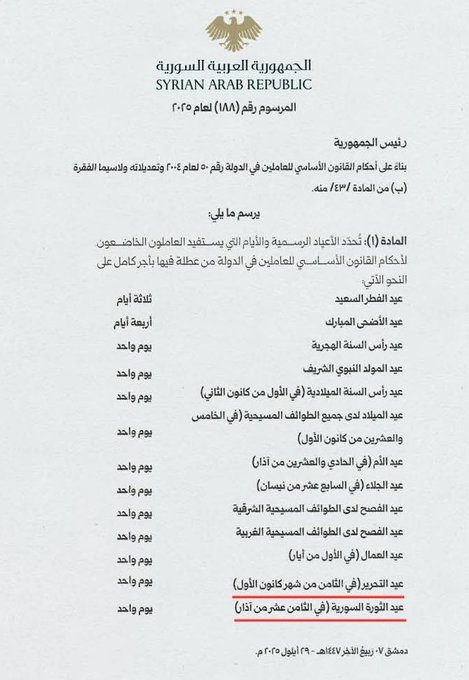 الجمهورية العربية السورية
SYRIAN ARAB REPUBLIC

المرسوم رقم (١٨٨) لعام ٢٠٢٥

رئيس الجمهورية

بناءً على أحكام القانون الأساسي للعاملين في الدولة رقم ٥٠ لعام ٢٠٠٤ وتعديلاته ولاسيما الفقرة (ب) من المادة /٤٣/ منه.

يرسم ما يلي:

المادة (١): تُحدّد الأعياد الرسمية والأيام التي يستفيد العاملون الخاضعون لأحكام القانون الأساسي للعاملين في الدولة من عطلة فيها بأجر كامل على النحو الآتي:

| | |
|---|---|
| عيد الفطر السعيد | ثلاثة أيام |
| عيد الأضحى المبارك | أربعة أيام |
| عيد رأس السنة الهجرية | يوم واحد |
| عيد المولد النبوي الشريف | يوم واحد |
| عيد رأس السنة الميلادية (في الأول من كانون الثاني) | يوم واحد |
| عيد الميلاد لدى جميع الطوائف المسيحية (في الخامس والعشرين من كانون الأول) | يوم واحد |
| عيد الأم (في الحادي والعشرين من آذار) | يوم واحد |
| عيد الجلاء (في السابع عشر من نيسان) | يوم واحد |
| عيد الفصح لدى الطوائف المسيحية الشرقية | يوم واحد |
| عيد الفصح لدى الطوائف المسيحية الغربية | يوم واحد |
| عيد العمال (في الأول من أيار) | يوم واحد |
| عيد التحرير (في الثامن من شهر كانون الأول) | يوم واحد |
| عيد الثورة السورية (في الثامن عشر من آذار) | يوم واحد |

دمشق ٠٧ ربيع الآخر ١٤٤٧هـ - ٢٩ أيلول ٢٠٢٥ م.